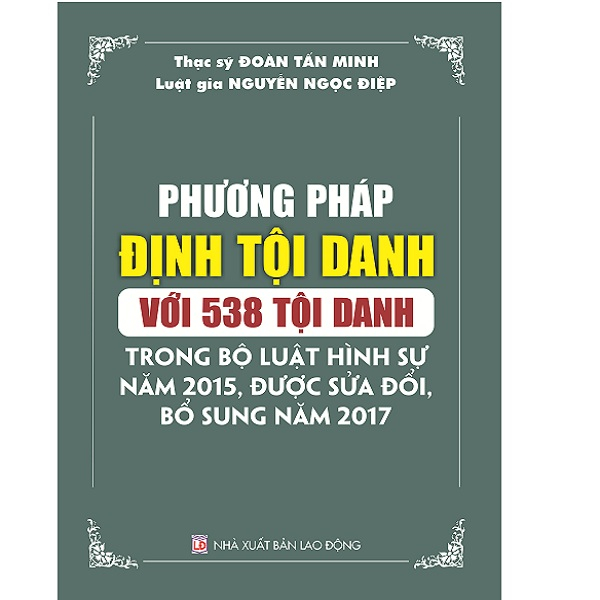 Thạc sỹ ĐOÀN TẤN MINH
Luật gia NGUYỄN NGỌC ĐIỆP

PHƯƠNG PHÁP
ĐỊNH TỘI DANH
VỚI 538 TỘI DANH
TRONG BỘ LUẬT HÌNH SỰ NĂM 2015, ĐƯỢC SỬA ĐỔI, BỔ SUNG NĂM 2017

LĐ NHÀ XUẤT BẢN LAO ĐỘNG